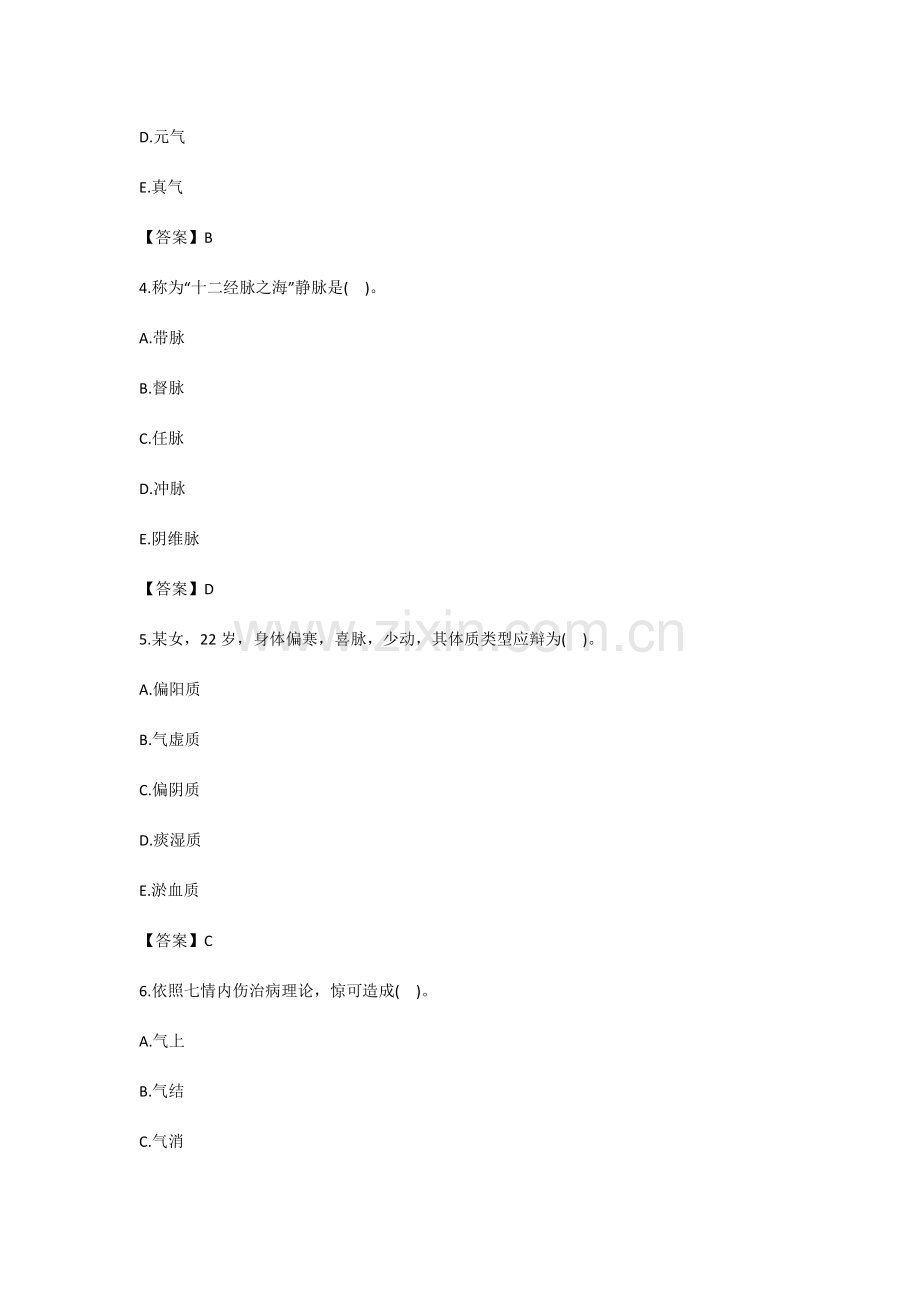 D.元气

E.真气

【答案】B

4.称为“十二经脉之海”静脉是(　)。

A.带脉

B.督脉

C.任脉

D.冲脉

E.阴维脉

【答案】D

5.某女，22 岁，身体偏寒，喜脉，少动，其体质类型应辩为(　)。

A.偏阳质

B.气虚质

C.偏阴质

D.痰湿质

E.淤血质

【答案】C

6.依照七情内伤治病理论，惊可造成(　)。

A.气上

B.气结

C.气消

www.zixin.com.cn